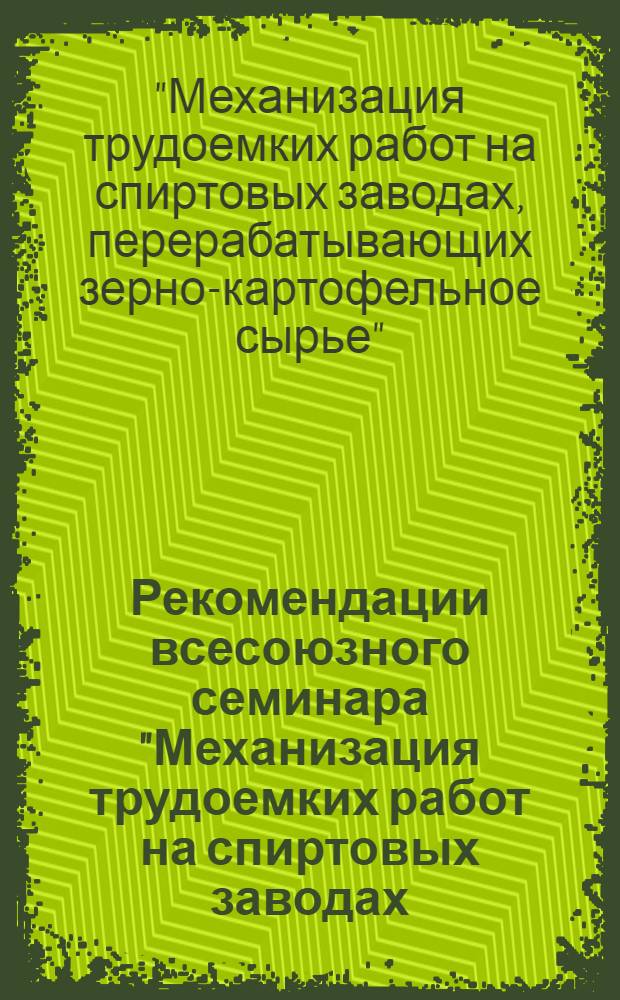 "Механизация трудоемких работ на спиртовых заводах, перерабатывающих зерно-картофельное сырье"

Рекомендации всесоюзного семинара "Механизация трудоемких работ на спиртовых заводах